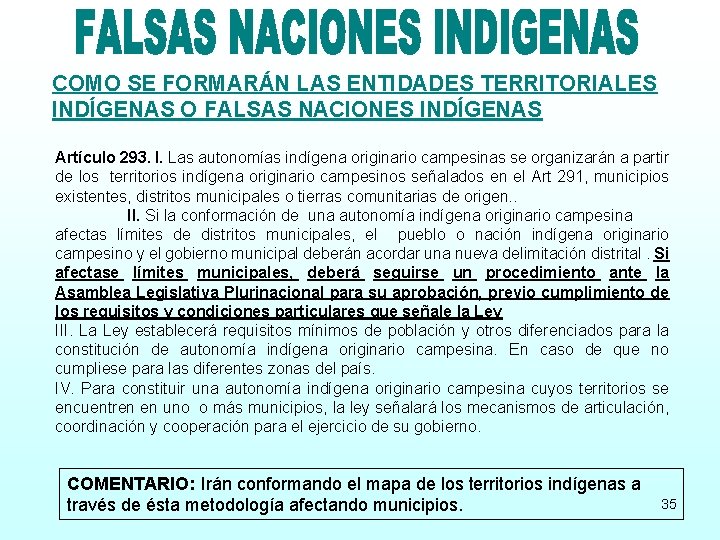 FALSAS NACIONES INDIGENAS

COMO SE FORMARÁN LAS ENTIDADES TERRITORIALES INDÍGENAS O FALSAS NACIONES INDÍGENAS

Artículo 293. I. Las autonomías indígena originario campesinas se organizarán a partir de los territorios indígena originario campesinos señalados en el Art 291, municipios existentes, distritos municipales o tierras comunitarias de origen..

II. Si la conformación de una autonomía indígena originario campesina afectas límites de distritos municipales, el pueblo o nación indígena originario campesino y el gobierno municipal deberán acordar una nueva delimitación distrital . Si afectase límites municipales, deberá seguirse un procedimiento ante la Asamblea Legislativa Plurinacional para su aprobación, previo cumplimiento de los requisitos y condiciones particulares que señale la Ley

III. La Ley establecerá requisitos mínimos de población y otros diferenciados para la constitución de autonomía indígena originario campesina. En caso de que no cumpliese para las diferentes zonas del país.

IV. Para constituir una autonomía indígena originario campesina cuyos territorios se encuentren en uno o más municipios, la ley señalará los mecanismos de articulación, coordinación y cooperación para el ejercicio de su gobierno.

COMENTARIO: Irán conformando el mapa de los territorios indígenas a través de ésta metodología afectando municipios.

35